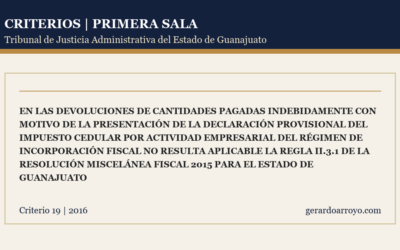 CRITERIOS | PRIMERA SALA
Tribunal de Justicia Administrativa del Estado de Guanajuato

EN LAS DEVOLUCIONES DE CANTIDADES PAGADAS INDEBIDAMENTE CON MOTIVO DE LA PRESENTACIÓN DE LA DECLARACIÓN PROVISIONAL DEL IMPUESTO CEDULAR POR ACTIVIDAD EMPRESARIAL DEL RÉGIMEN DE INCORPORACIÓN FISCAL NO RESULTA APLICABLE LA REGLA II.3.1 DE LA RESOLUCIÓN MISCELÁNEA FISCAL 2015 PARA EL ESTADO DE GUANAJUATO

Criterio 19 | 2016

gerardoarroyo.com